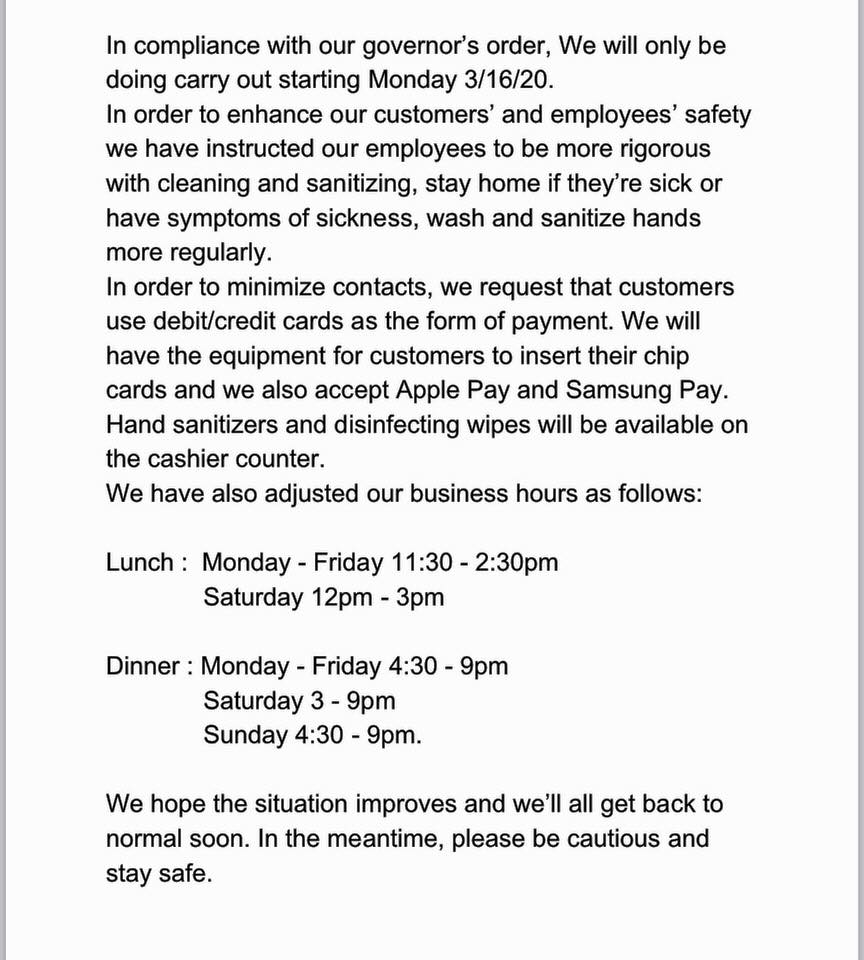 In compliance with our governor's order, We will only be doing carry out starting Monday 3/16/20.
In order to enhance our customers' and employees' safety we have instructed our employees to be more rigorous with cleaning and sanitizing, stay home if they're sick or have symptoms of sickness, wash and sanitize hands more regularly.
In order to minimize contacts, we request that customers use debit/credit cards as the form of payment. We will have the equipment for customers to insert their chip cards and we also accept Apple Pay and Samsung Pay.
Hand sanitizers and disinfecting wipes will be available on the cashier counter.
We have also adjusted our business hours as follows:

Lunch : Monday - Friday 11:30 - 2:30pm
Saturday 12pm - 3pm

Dinner : Monday - Friday 4:30 - 9pm
Saturday 3 - 9pm
Sunday 4:30 - 9pm.

We hope the situation improves and we'll all get back to normal soon. In the meantime, please be cautious and stay safe.